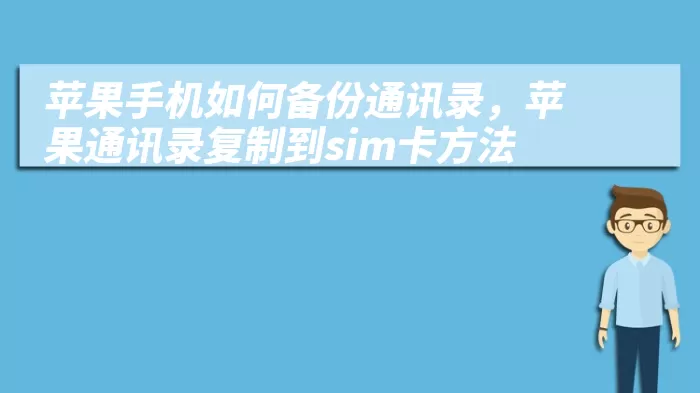 苹果手机如何备份通讯录，苹果通讯录复制到sim卡方法